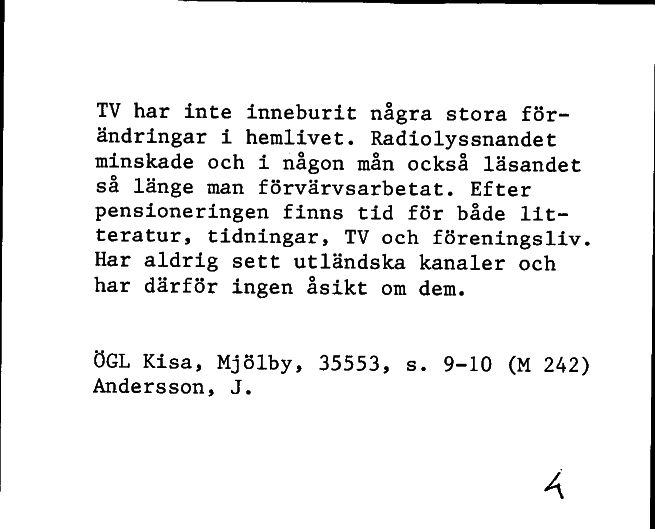 TV har inte inneburit några stora förändringar i hemlivet. Radiolyssnandet minskade och i någon mån också läsandet så länge man förvärvsarbetat. Efter pensioneringen finns tid för både litteratur, tidningar, TV och föreningsliv. Har aldrig sett utländska kanaler och har därför ingen åsikt om dem.

ÖGL Kisa, Mjölby, 35553, s. 9-10 (M 242)
Andersson, J.

4